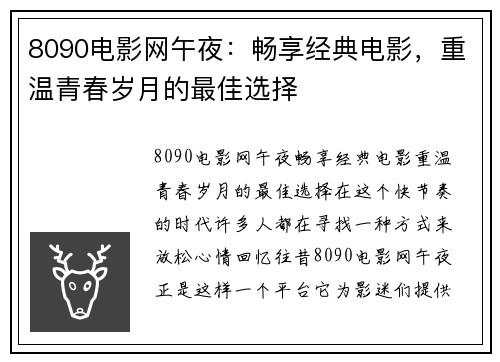 8090电影网午夜：畅享经典电影，重温青春岁月的最佳选择

8090电影网午夜畅享经典电影重温青春岁月的最佳选择在这个快节奏的时代许多人都在寻找一种方式来放松心情回忆往昔8090电影网午夜正是这样一个平台它为影迷们提供